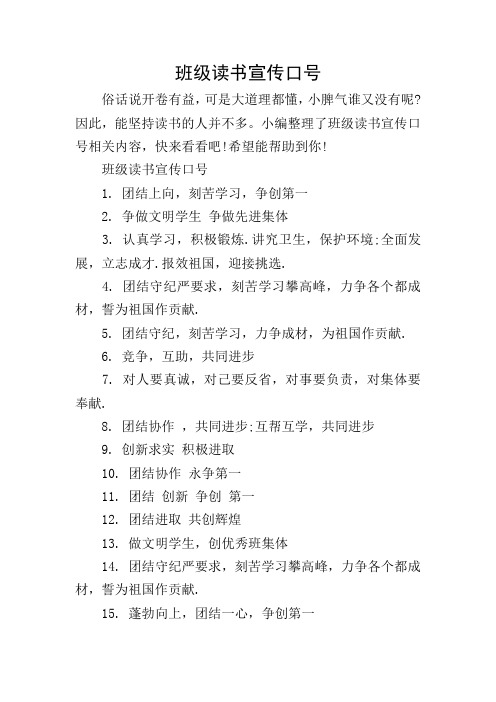 班级读书宣传口号

俗话说开卷有益，可是大道理都懂，小脾气谁又没有呢?因此，能坚持读书的人并不多。小编整理了班级读书宣传口号相关内容，快来看看吧!希望能帮助到你!

班级读书宣传口号

1. 团结上向，刻苦学习，争创第一

2. 争做文明学生 争做先进集体

3. 认真学习，积极锻炼.讲究卫生，保护环境;全面发展，立志成才.报效祖国，迎接挑选.

4. 团结守纪严要求，刻苦学习攀高峰，力争各个都成材，誓为祖国作贡献.

5. 团结守纪，刻苦学习，力争成材，为祖国作贡献.

6. 竞争，互助，共同进步

7. 对人要真诚，对己要反省，对事要负责，对集体要奉献.

8. 团结协作 ，共同进步;互帮互学，共同进步

9. 创新求实 积极进取

10. 团结协作 永争第一

11. 团结 创新 争创 第一

12. 团结进取 共创辉煌

13. 做文明学生，创优秀班集体

14. 团结守纪严要求，刻苦学习攀高峰，力争各个都成材，誓为祖国作贡献.

15. 蓬勃向上，团结一心，争创第一